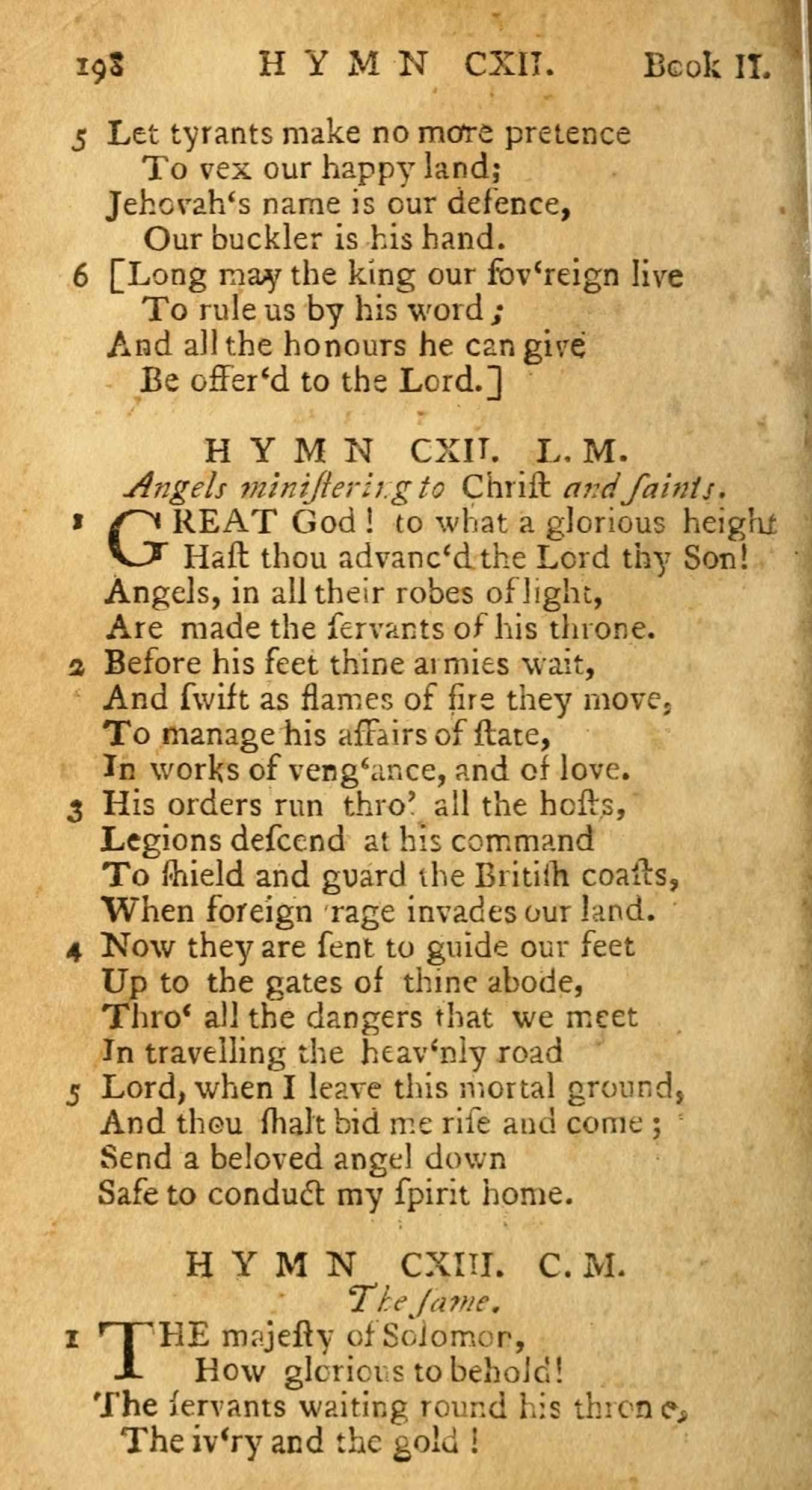 198 HYMN CXII. Book II.

5 Let tyrants make no more pretence
To vex our happy land;
Jehovah's name is our defence,
Our buckler is his hand.

6 [Long may the king our ſov'reign live
To rule us by his word;
And all the honours he can give
Be offer'd to the Lord.]

HYMN CXII. L. M.
Angels miniſtering to Chriſt and ſaints.

1 GREAT God! to what a glorious height
Haſt thou advanc'd the Lord thy Son!
Angels, in all their robes of light,
Are made the ſervants of his throne.

2 Before his feet thine armies wait,
And ſwift as flames of fire they move,
To manage his affairs of ſtate,
In works of veng'ance, and of love.

3 His orders run thro' all the hoſts,
Legions deſcend at his command
To ſhield and guard the Britiſh coaſts,
When foreign rage invades our land.

4 Now they are ſent to guide our feet
Up to the gates of thine abode,
Thro' all the dangers that we meet
In travelling the heav'nly road

5 Lord, when I leave this mortal ground,
And thou ſhalt bid me riſe and come;
Send a beloved angel down
Safe to conduct my ſpirit home.

HYMN CXIII. C. M.
The ſame.

1 THE majeſty of Solomon,
How glorious to behold!
The ſervants waiting round his throne,
The iv'ry and the gold!